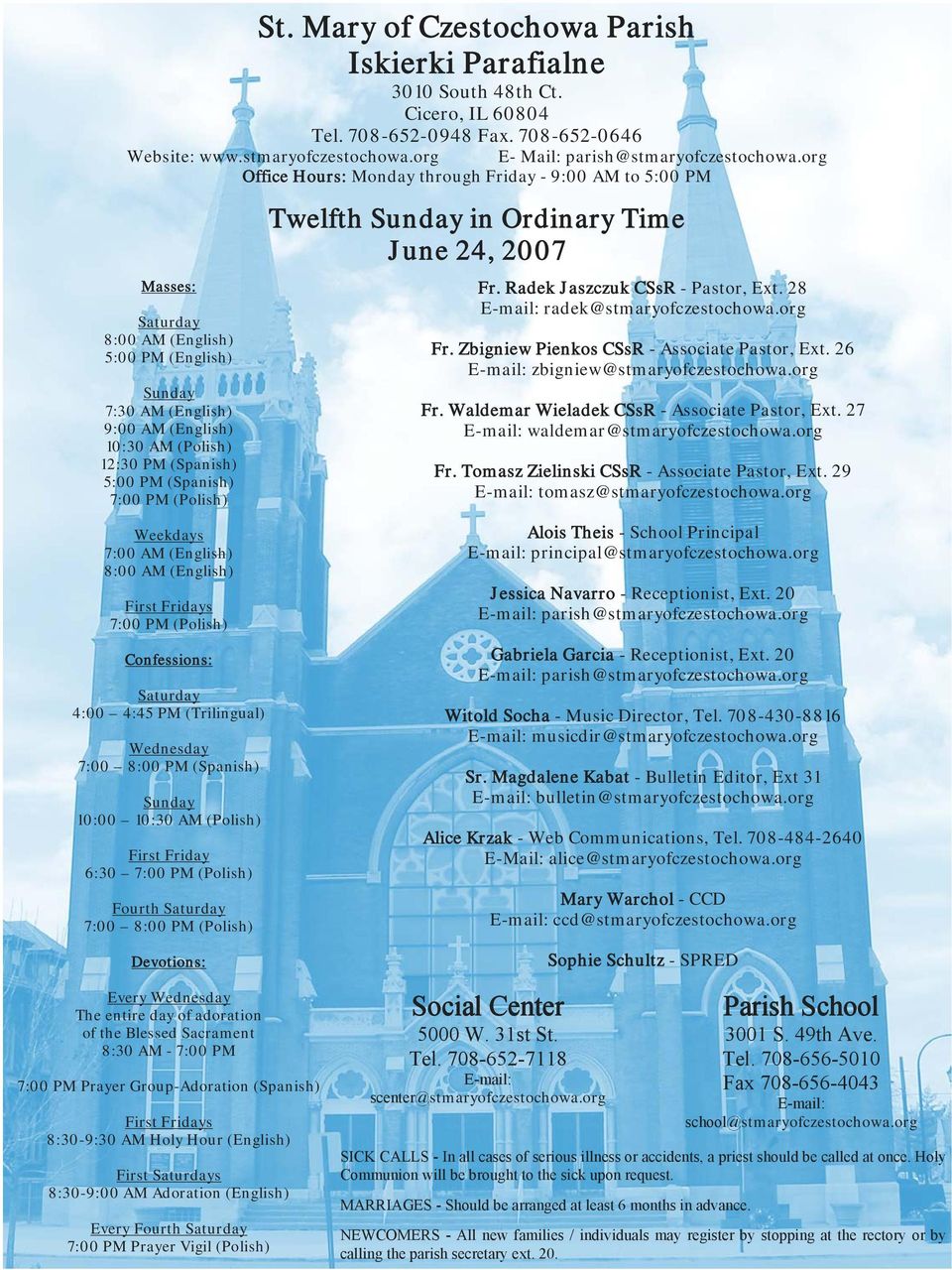 St. Mary of Czestochowa Parish
Iskierki Parafialne
3010 South 48th Ct.
Cicero, IL 60804
Tel. 708-652-0948 Fax. 708-652-0646
Website: www.stmaryofczestochowa.org E- Mail: parish@stmaryofczestochowa.org
Office Hours: Monday through Friday - 9:00 AM to 5:00 PM

Twelfth Sunday in Ordinary Time
June 24, 2007

Masses:

Saturday
8:00 AM (English)
5:00 PM (English)

Sunday
7:30 AM (English)
9:00 AM (English)
10:30 AM (Polish)
12:30 PM (Spanish)
5:00 PM (Spanish)
7:00 PM (Polish)

Weekdays
7:00 AM (English)
8:00 AM (English)

First Fridays
7:00 PM (Polish)

Confessions:

Saturday
4:00 – 4:45 PM (Trilingual)

Wednesday
7:00 – 8:00 PM (Spanish)

Sunday
10:00 – 10:30 AM (Polish)

First Friday
6:30 – 7:00 PM (Polish)

Fourth Saturday
7:00 – 8:00 PM (Polish)

Devotions:

Every Wednesday
The entire day of adoration of the Blessed Sacrament
8:30 AM - 7:00 PM

7:00 PM Prayer Group-Adoration (Spanish)

First Fridays
8:30-9:30 AM Holy Hour (English)

First Saturdays
8:30-9:00 AM Adoration (English)

Every Fourth Saturday
7:00 PM Prayer Vigil (Polish)

Fr. Radek Jaszczuk CSsR - Pastor, Ext. 28
E-mail: radek@stmaryofczestochowa.org

Fr. Zbigniew Pienkos CSsR - Associate Pastor, Ext. 26
E-mail: zbigniew@stmaryofczestochowa.org

Fr. Waldemar Wieladek CSsR - Associate Pastor, Ext. 27
E-mail: waldemar@stmaryofczestochowa.org

Fr. Tomasz Zielinski CSsR - Associate Pastor, Ext. 29
E-mail: tomasz@stmaryofczestochowa.org

Alois Theis - School Principal
E-mail: principal@stmaryofczestochowa.org

Jessica Navarro - Receptionist, Ext. 20
E-mail: parish@stmaryofczestochowa.org

Gabriela Garcia - Receptionist, Ext. 20
E-mail: parish@stmaryofczestochowa.org

Witold Socha - Music Director, Tel. 708-430-8816
E-mail: musicdir@stmaryofczestochowa.org

Sr. Magdalene Kabat - Bulletin Editor, Ext 31
E-mail: bulletin@stmaryofczestochowa.org

Alice Krzak - Web Communications, Tel. 708-484-2640
E-Mail: alice@stmaryofczestochowa.org

Mary Warchol - CCD
E-mail: ccd@stmaryofczestochowa.org

Sophie Schultz - SPRED

Social Center
5000 W. 31st St.
Tel. 708-652-7118
E-mail:
scenter@stmaryofczestochowa.org

Parish School
3001 S. 49th Ave.
Tel. 708-656-5010
Fax 708-656-4043
E-mail:
school@stmaryofczestochowa.org

SICK CALLS - In all cases of serious illness or accidents, a priest should be called at once. Holy Communion will be brought to the sick upon request.

MARRIAGES - Should be arranged at least 6 months in advance.

NEWCOMERS - All new families / individuals may register by stopping at the rectory or by calling the parish secretary ext. 20.